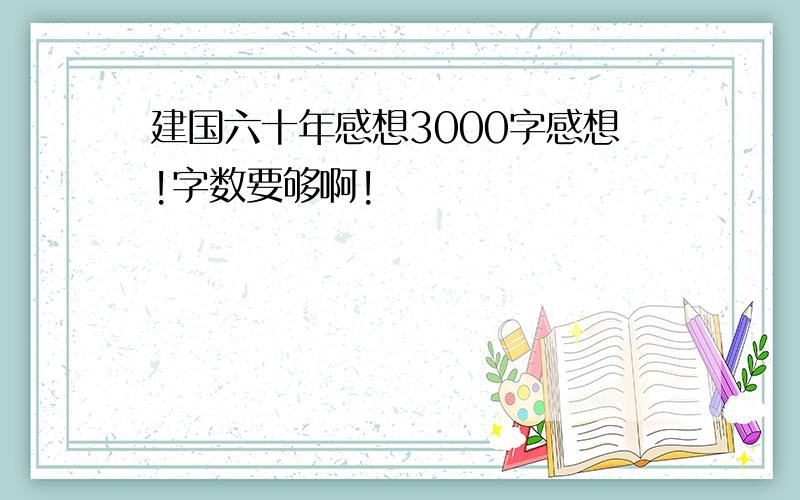 建国六十年感想3000字感想!字数要够啊!